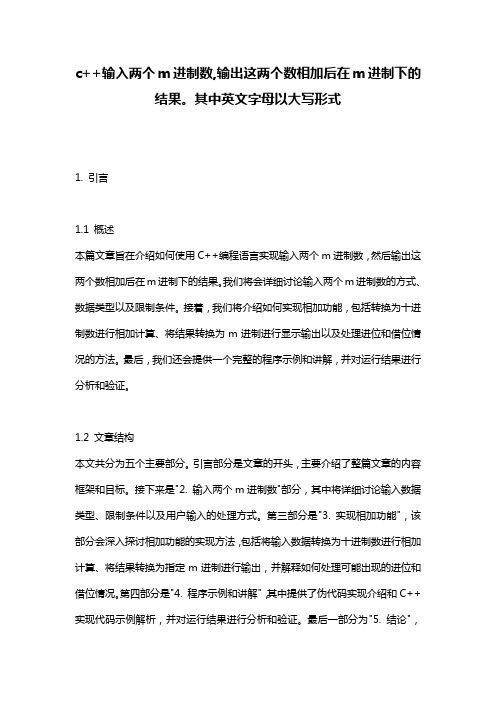 c++输入两个m进制数,输出这两个数相加后在m进制下的结果。其中英文字母以大写形式

1. 引言

1.1 概述
本篇文章旨在介绍如何使用C++编程语言实现输入两个m进制数，然后输出这两个数相加后在m进制下的结果。我们将会详细讨论输入两个m进制数的方式、数据类型以及限制条件。接着，我们将介绍如何实现相加功能，包括转换为十进制数进行相加计算、将结果转换为m进制进行显示输出以及处理进位和借位情况的方法。最后，我们还会提供一个完整的程序示例和讲解，并对运行结果进行分析和验证。

1.2 文章结构
本文共分为五个主要部分。引言部分是文章的开头，主要介绍了整篇文章的内容框架和目标。接下来是"2. 输入两个m进制数"部分，其中将详细讨论输入数据类型、限制条件以及用户输入的处理方式。第三部分是"3. 实现相加功能"，该部分会深入探讨相加功能的实现方法，包括将输入数据转换为十进制数进行相加计算、将结果转换为指定m进制进行输出，并解释如何处理可能出现的进位和借位情况。第四部分是"4. 程序示例和讲解"，其中提供了伪代码实现介绍和C++实现代码示例解析，并对运行结果进行分析和验证。最后一部分为"5. 结论"，